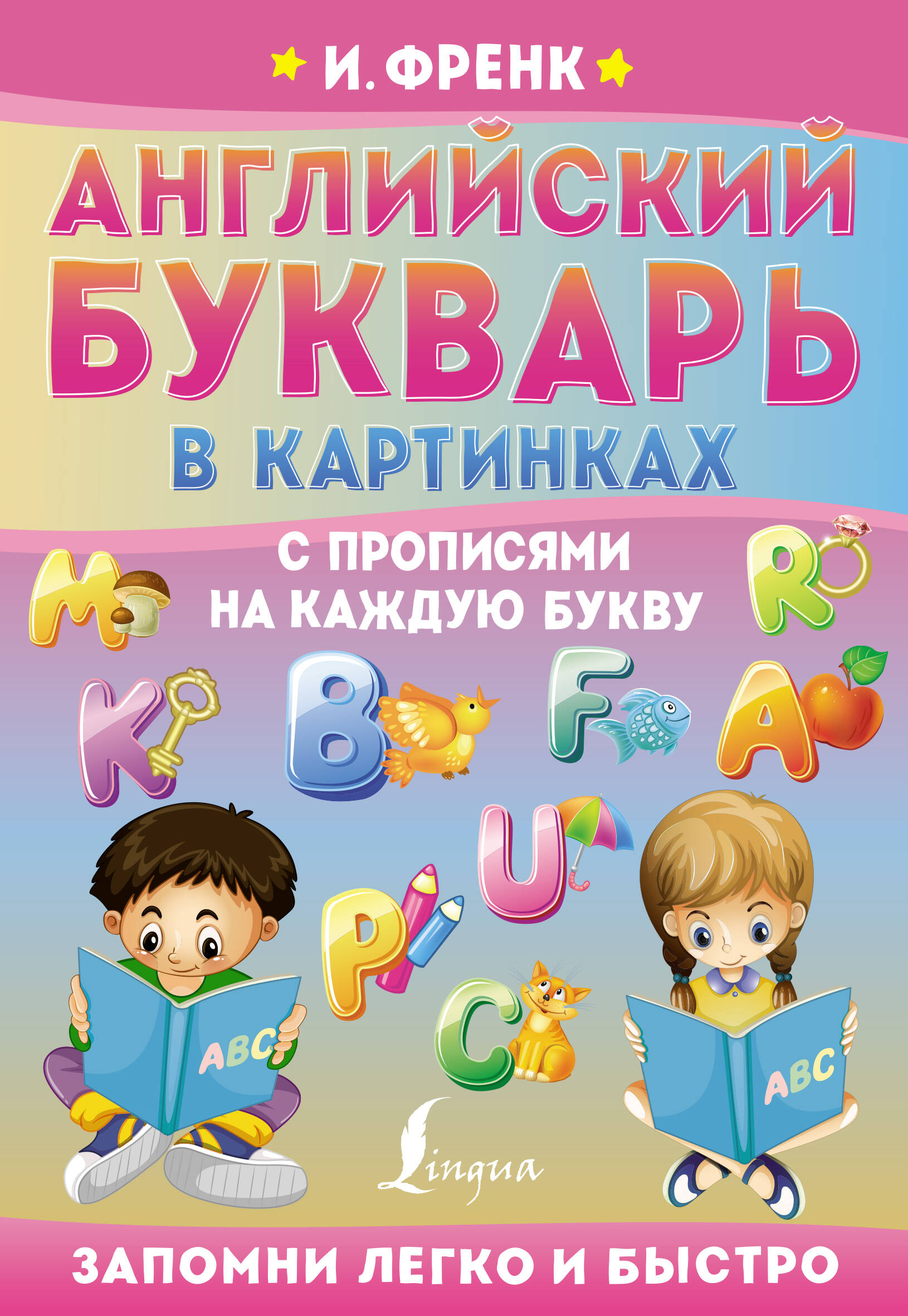 И. ФРЕНК

АНГЛИЙСКИЙ БУКВАРЬ В КАРТИНКАХ

С ПРОПИСЯМИ НА КАЖДУЮ БУКВУ

M R K B F A U P C

ABC

ABC

Lingua

ЗАПОМНИ ЛЕГКО И БЫСТРО